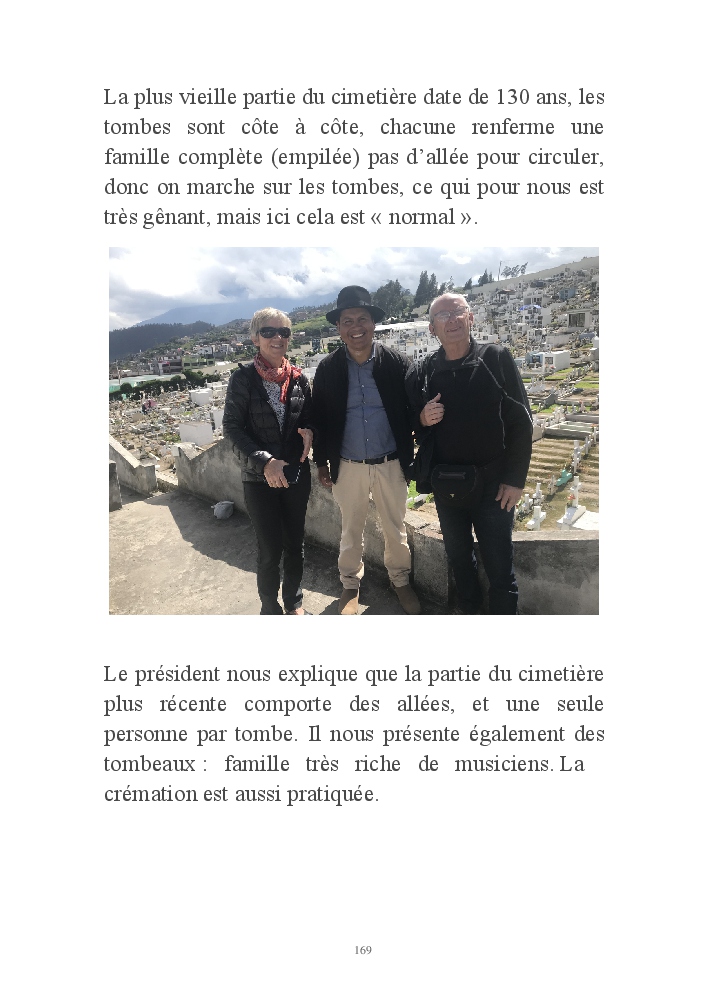 La plus vieille partie du cimetière date de 130 ans, les tombes sont côte à côte, chacune renferme une famille complète (empilée) pas d'allée pour circuler, donc on marche sur les tombes, ce qui pour nous est très gênant, mais ici cela est « normal ».

Le président nous explique que la partie du cimetière plus récente comporte des allées, et une seule personne par tombe. Il nous présente également des tombeaux : famille très riche de musiciens. La crémation est aussi pratiquée.

169